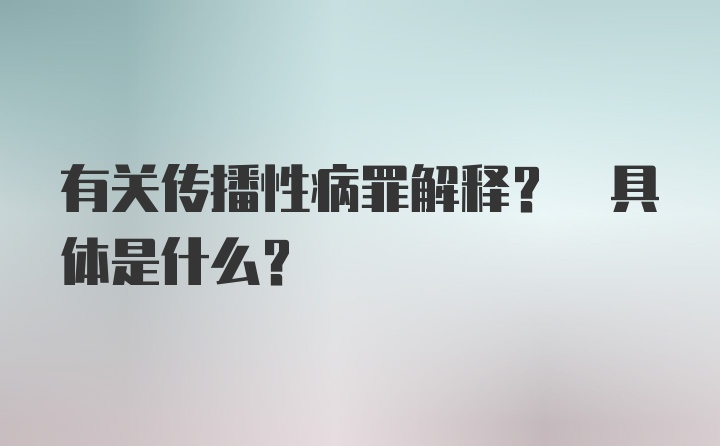 有关传播性病罪解释？ 具体是什么？